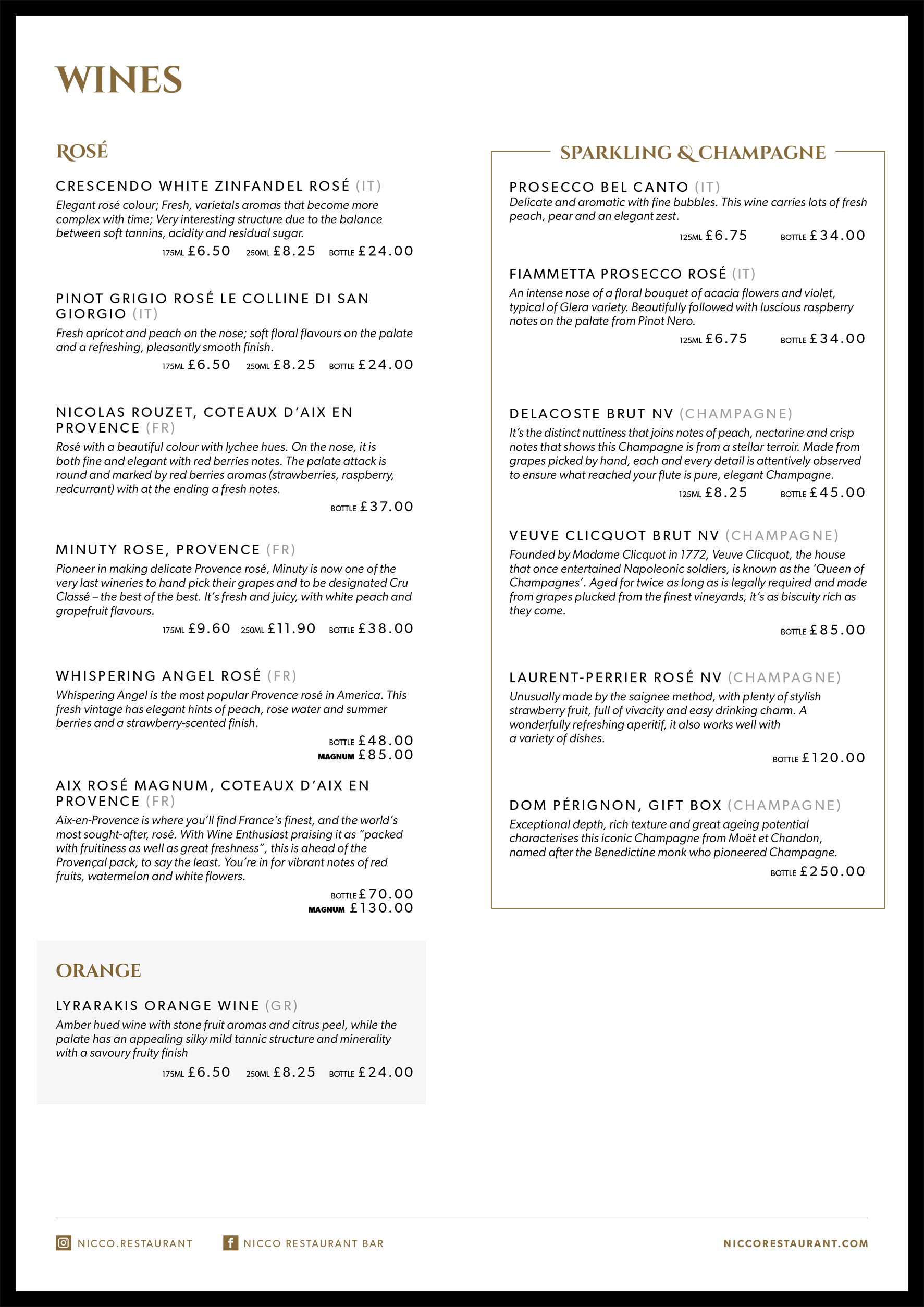 WINES

ROSÉ

CRESCENDO WHITE ZINFANDEL ROSÉ (IT)
Elegant rosé colour; Fresh, varietals aromas that become more complex with time; Very interesting structure due to the balance between soft tannins, acidity and residual sugar.
175ML £6.50 250ML £8.25 BOTTLE £24.00

PINOT GRIGIO ROSÉ LE COLLINE DI SAN GIORGIO (IT)
Fresh apricot and peach on the nose; soft floral flavours on the palate and a refreshing, pleasantly smooth finish.
175ML £6.50 250ML £8.25 BOTTLE £24.00

NICOLAS ROUZET, COTEAUX D'AIX EN PROVENCE (FR)
Rosé with a beautiful colour with lychee hues. On the nose, it is both fine and elegant with red berries notes. The palate attack is round and marked by red berries aromas (strawberries, raspberry, redcurrant) with at the ending a fresh notes.
BOTTLE £37.00

MINUTY ROSE, PROVENCE (FR)
Pioneer in making delicate Provence rosé, Minuty is now one of the very last wineries to hand pick their grapes and to be designated Cru Classé – the best of the best. It's fresh and juicy, with white peach and grapefruit flavours.
175ML £9.60 250ML £11.90 BOTTLE £38.00

WHISPERING ANGEL ROSÉ (FR)
Whispering Angel is the most popular Provence rosé in America. This fresh vintage has elegant hints of peach, rose water and summer berries and a strawberry-scented finish.
BOTTLE £48.00
MAGNUM £85.00

AIX ROSÉ MAGNUM, COTEAUX D'AIX EN PROVENCE (FR)
Aix-en-Provence is where you'll find France's finest, and the world's most sought-after, rosé. With Wine Enthusiast praising it as "packed with fruitiness as well as great freshness", this is ahead of the Provençal pack, to say the least. You're in for vibrant notes of red fruits, watermelon and white flowers.
BOTTLE £70.00
MAGNUM £130.00

ORANGE

LYRARAKIS ORANGE WINE (GR)
Amber hued wine with stone fruit aromas and citrus peel, while the palate has an appealing silky mild tannic structure and minerality with a savoury fruity finish
175ML £6.50 250ML £8.25 BOTTLE £24.00

SPARKLING & CHAMPAGNE

PROSECCO BEL CANTO (IT)
Delicate and aromatic with fine bubbles. This wine carries lots of fresh peach, pear and an elegant zest.
125ML £6.75 BOTTLE £34.00

FIAMMETTA PROSECCO ROSÉ (IT)
An intense nose of a floral bouquet of acacia flowers and violet, typical of Glera variety. Beautifully followed with luscious raspberry notes on the palate from Pinot Nero.
125ML £6.75 BOTTLE £34.00

DELACOSTE BRUT NV (CHAMPAGNE)
It's the distinct nuttiness that joins notes of peach, nectarine and crisp notes that shows this Champagne is from a stellar terroir. Made from grapes picked by hand, each and every detail is attentively observed to ensure what reached your flute is pure, elegant Champagne.
125ML £8.25 BOTTLE £45.00

VEUVE CLICQUOT BRUT NV (CHAMPAGNE)
Founded by Madame Clicquot in 1772, Veuve Clicquot, the house that once entertained Napoleonic soldiers, is known as the 'Queen of Champagnes'. Aged for twice as long as is legally required and made from grapes plucked from the finest vineyards, it's as biscuity rich as they come.
BOTTLE £85.00

LAURENT-PERRIER ROSÉ NV (CHAMPAGNE)
Unusually made by the saignee method, with plenty of stylish strawberry fruit, full of vivacity and easy drinking charm. A wonderfully refreshing aperitif, it also works well with a variety of dishes.
BOTTLE £120.00

DOM PÉRIGNON, GIFT BOX (CHAMPAGNE)
Exceptional depth, rich texture and great ageing potential characterises this iconic Champagne from Moët et Chandon, named after the Benedictine monk who pioneered Champagne.
BOTTLE £250.00

NICCO.RESTAURANT NICCO RESTAURANT BAR NICCORESTAURANT.COM